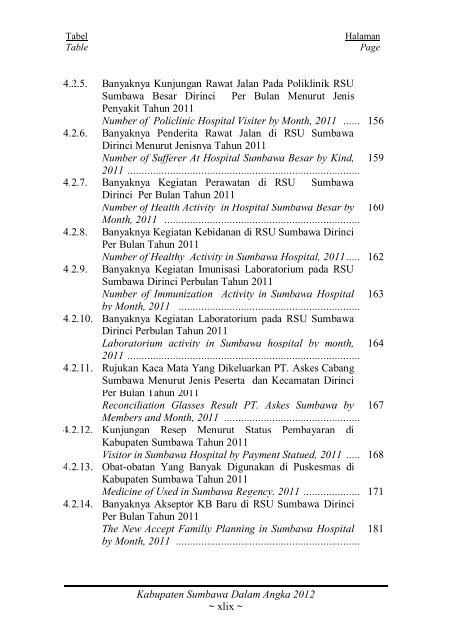 Tabel
Table

Halaman
Page

4.2.5. Banyaknya Kunjungan Rawat Jalan Pada Poliklinik RSU Sumbawa Besar Dirinci Per Bulan Menurut Jenis Penyakit Tahun 2011
Number of Policlinic Hospital Visiter by Month, 2011 156

4.2.6. Banyaknya Penderita Rawat Jalan di RSU Sumbawa Dirinci Menurut Jenisnya Tahun 2011
Number of Sufferer At Hospital Sumbawa Besar by Kind, 2011 159

4.2.7. Banyaknya Kegiatan Perawatan di RSU Sumbawa Dirinci Per Bulan Tahun 2011
Number of Health Activity in Hospital Sumbawa Besar by Month, 2011 160

4.2.8. Banyaknya Kegiatan Kebidanan di RSU Sumbawa Dirinci Per Bulan Tahun 2011
Number of Healthy Activity in Sumbawa Hospital, 2011 162

4.2.9. Banyaknya Kegiatan Imunisasi Laboratorium pada RSU Sumbawa Dirinci Perbulan Tahun 2011
Number of Immunization Activity in Sumbawa Hospital by Month, 2011 163

4.2.10. Banyaknya Kegiatan Laboratorium pada RSU Sumbawa Dirinci Perbulan Tahun 2011
Laboratorium activity in Sumbawa hospital by month, 2011 164

4.2.11. Rujukan Kaca Mata Yang Dikeluarkan PT. Askes Cabang Sumbawa Menurut Jenis Peserta dan Kecamatan Dirinci Per Bulan Tahun 2011
Reconciliation Glasses Result PT. Askes Sumbawa by Members and Month, 2011 167

4.2.12. Kunjungan Resep Menurut Status Pembayaran di Kabupaten Sumbawa Tahun 2011
Visitor in Sumbawa Hospital by Payment Statued, 2011 168

4.2.13. Obat-obatan Yang Banyak Digunakan di Puskesmas di Kabupaten Sumbawa Tahun 2011
Medicine of Used in Sumbawa Regency. 2011 171

4.2.14. Banyaknya Akseptor KB Baru di RSU Sumbawa Dirinci Per Bulan Tahun 2011
The New Accept Familiy Planning in Sumbawa Hospital by Month, 2011 181

Kabupaten Sumbawa Dalam Angka 2012
~ xlix ~